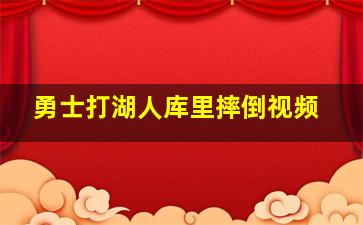 勇士打湖人库里摔倒视频